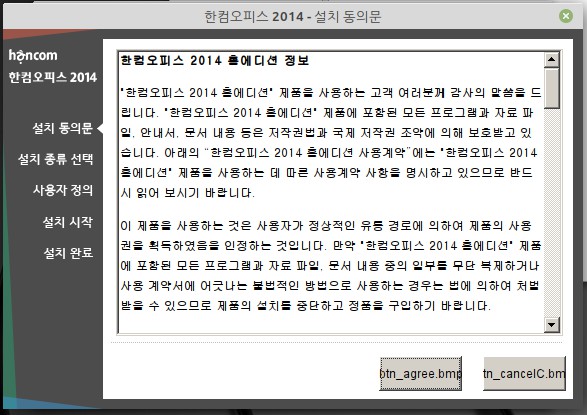 한컴오피스 2014 - 설치 동의문

hancom
한컴오피스 2014

설치 동의문
설치 종류 선택
사용자 정의
설치 시작
설치 완료

한컴오피스 2014 홈에디션 정보

'한컴오피스 2014 홈에디션' 제품을 사용하는 고객 여러분께 감사의 말씀을 드립니다. '한컴오피스 2014 홈에디션' 제품에 포함된 모든 프로그램과 자료 파일, 안내서, 문서 내용 등은 저작권법과 국제 저작권 조약에 의해 보호받고 있습니다. 아래의 "한컴오피스 2014 홈에디션 사용계약"에는 '한컴오피스 2014 홈에디션' 제품을 사용하는 데 따른 사용계약 사항을 명시하고 있으므로 반드시 읽어 보시기 바랍니다.

이 제품을 사용하는 것은 사용자가 정상적인 유통 경로에 의하여 제품의 사용권을 획득하였음을 인정하는 것입니다. 만약 '한컴오피스 2014 홈에디션' 제품에 포함된 모든 프로그램과 자료 파일, 문서 내용 중의 일부를 무단 복제하거나 사용 계약서에 어긋나는 불법적인 방법으로 사용하는 경우는 법에 의하여 처벌받을 수 있으므로 제품의 설치를 중단하고 정품을 구입하기 바랍니다.

btn_agree.bmp
tn_cancelC.bm